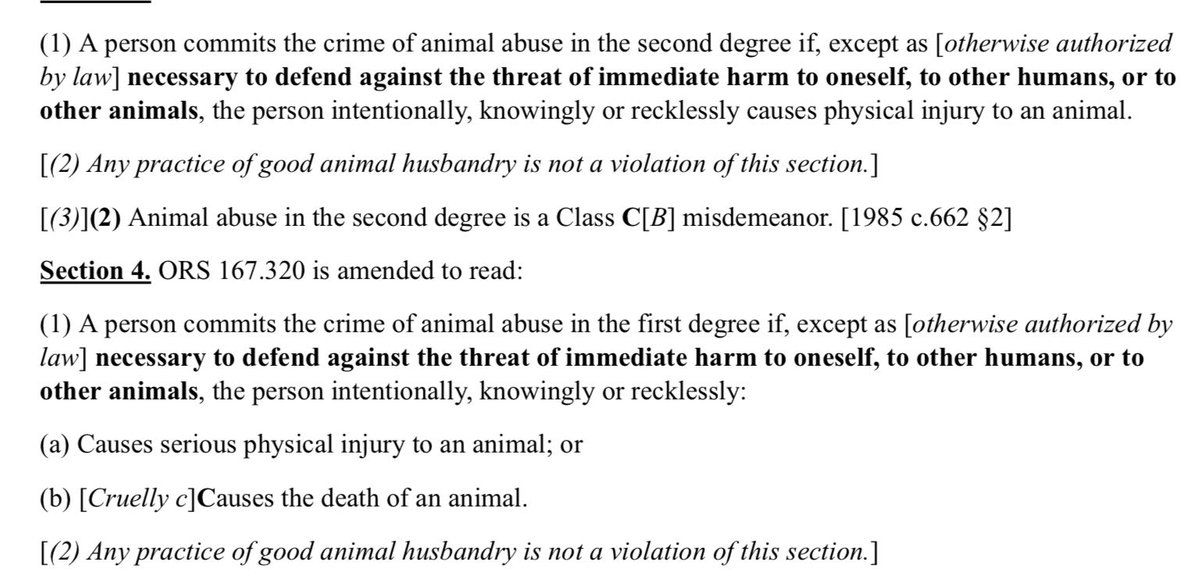 (1) A person commits the crime of animal abuse in the second degree if, except as [otherwise authorized by law] necessary to defend against the threat of immediate harm to oneself, to other humans, or to other animals, the person intentionally, knowingly or recklessly causes physical injury to an animal.

[(2) Any practice of good animal husbandry is not a violation of this section.]

[(3)](2) Animal abuse in the second degree is a Class C[B] misdemeanor. [1985 c.662 §2]

Section 4. ORS 167.320 is amended to read:

(1) A person commits the crime of animal abuse in the first degree if, except as [otherwise authorized by law] necessary to defend against the threat of immediate harm to oneself, to other humans, or to other animals, the person intentionally, knowingly or recklessly:

(a) Causes serious physical injury to an animal; or

(b) [Cruelly c]Causes the death of an animal.

[(2) Any practice of good animal husbandry is not a violation of this section.]